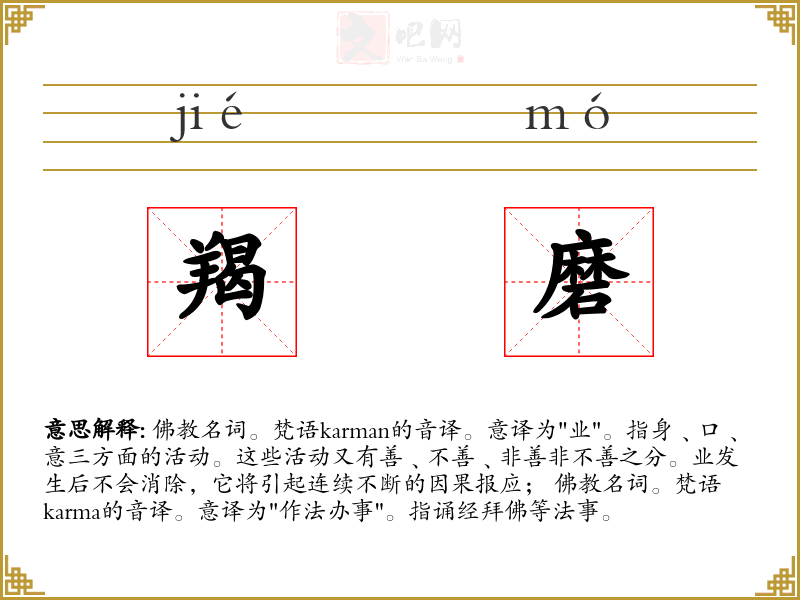 文吧网
Wen Ba Wang

ji é m ó

羯 磨

意思解释: 佛教名词。梵语karman的音译。意译为"业"。指身、口、意三方面的活动。这些活动又有善、不善、非善非不善之分。业发生后不会消除，它将引起连续不断的因果报应； 佛教名词。梵语karma的音译。意译为"作法办事"。指诵经拜佛等法事。